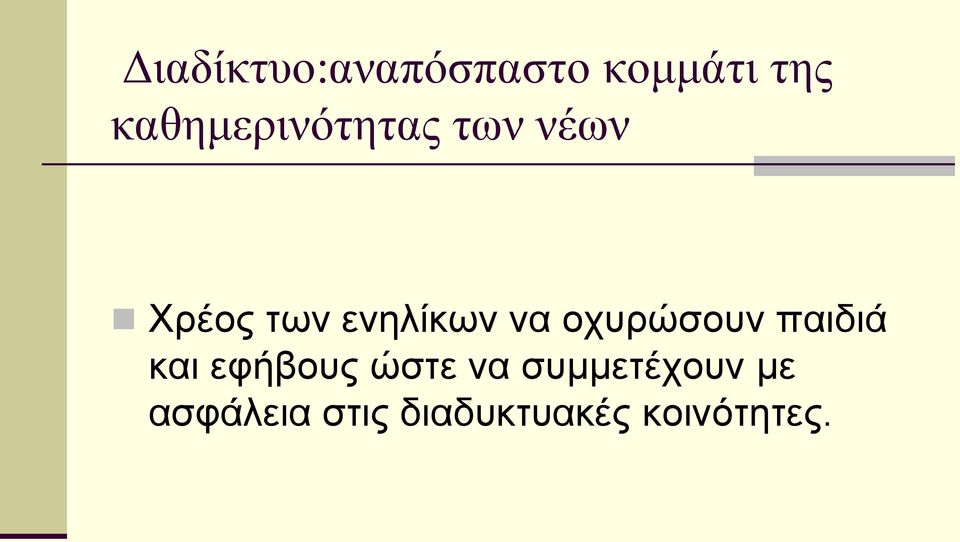 Διαδίκτυο:αναπόσπαστο κομμάτι της καθημερινότητας των νέων

Χρέος των ενηλίκων να οχυρώσουν παιδιά και εφήβους ώστε να συμμετέχουν με ασφάλεια στις διαδυκτυακές κοινότητες.